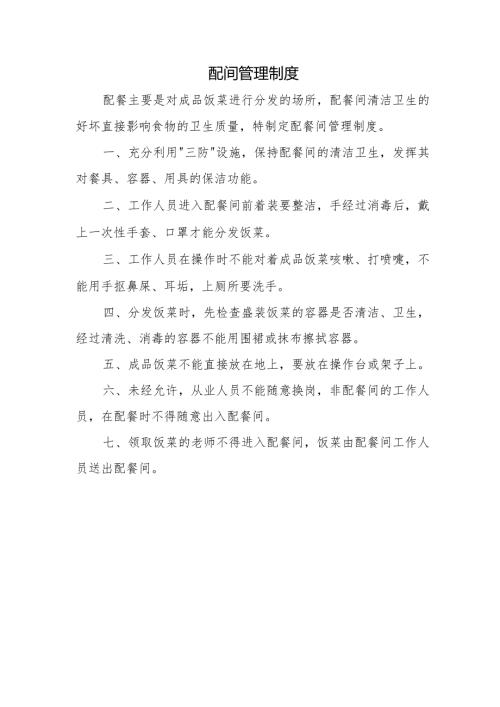 配间管理制度

配餐主要是对成品饭菜进行分发的场所，配餐间清洁卫生的好坏直接影响食物的卫生质量，特制定配餐间管理制度。

一、充分利用"三防"设施，保持配餐间的清洁卫生，发挥其对餐具、容器、用具的保洁功能。

二、工作人员进入配餐间前着装要整洁，手经过消毒后，戴上一次性手套、口罩才能分发饭菜。

三、工作人员在操作时不能对着成品饭菜咳嗽、打喷嚏，不能用手抠鼻屎、耳垢，上厕所要洗手。

四、分发饭菜时，先检查盛装饭菜的容器是否清洁、卫生，经过清洗、消毒的容器不能用围裙或抹布擦拭容器。

五、成品饭菜不能直接放在地上，要放在操作台或架子上。

六、未经允许，从业人员不能随意换岗，非配餐间的工作人员，在配餐时不得随意出入配餐间。

七、领取饭菜的老师不得进入配餐间，饭菜由配餐间工作人员送出配餐间。